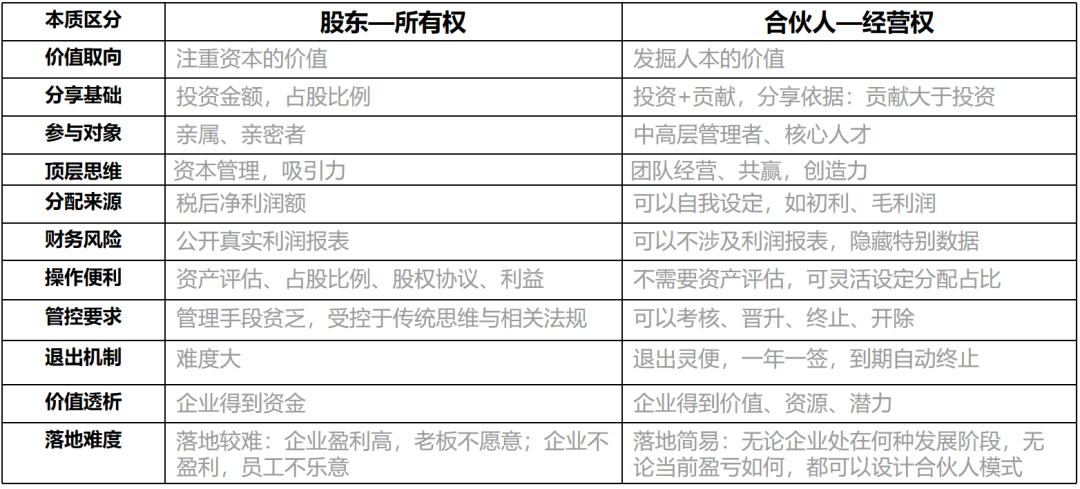 | 本质区分 | 股东—所有权 | 合伙人—经营权 |
|---|---|---|
| 价值取向 | 注重资本的价值 | 发掘人本的价值 |
| 分享基础 | 投资金额，占股比例 | 投资+贡献，分享依据：贡献大于投资 |
| 参与对象 | 亲属、亲密者 | 中高层管理者、核心人才 |
| 顶层思维 | 资本管理，吸引力 | 团队经营、共赢，创造力 |
| 分配来源 | 税后净利润额 | 可以自我设定，如初利、毛利润 |
| 财务风险 | 公开真实利润报表 | 可以不涉及利润报表，隐藏特别数据 |
| 操作便利 | 资产评估、占股比例、股权协议、利益 | 不需要资产评估，可灵活设定分配占比 |
| 管控要求 | 管理手段贫乏，受控于传统思维与相关法规 | 可以考核、晋升、终止、开除 |
| 退出机制 | 难度大 | 退出灵便，一年一签，到期自动终止 |
| 价值透析 | 企业得到资金 | 企业得到价值、资源、潜力 |
| 落地难度 | 落地较难：企业盈利高，老板不愿意；企业不盈利，员工不乐意 | 落地简易：无论企业处在何种发展阶段，无论当前盈亏如何，都可以设计合伙人模式 |